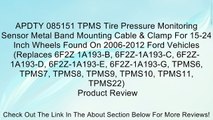 APDTY 085151 TPMS Tire Pressure Monitoring Sensor Metal Band Mounting Cable & Clamp For 15-24 Inch Wheels Found On 2006-2012 Ford Vehicles (Replaces 6F2Z 1A193-B, 6F2Z-1A193-C, 6F2Z-1A193-D, 6F2Z-1A193-E, 6F2Z-1A193-G, TPMS6, TPMS7, TPMS8, TPMS9, TPMS10, TPMS11, TPMS22)
Product Review

Check Out The Link In The About Section Below For More Reviews!